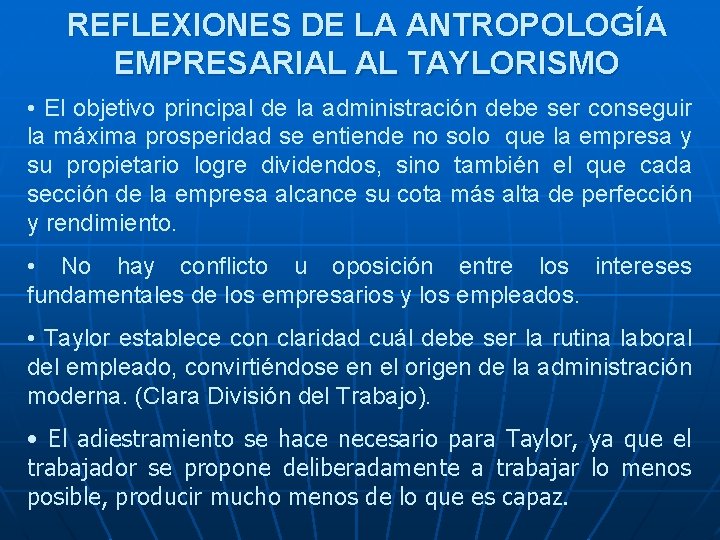 REFLEXIONES DE LA ANTROPOLOGÍA EMPRESARIAL AL TAYLORISMO

• El objetivo principal de la administración debe ser conseguir la máxima prosperidad se entiende no solo que la empresa y su propietario logre dividendos, sino también el que cada sección de la empresa alcance su cota más alta de perfección y rendimiento.

• No hay conflicto u oposición entre los intereses fundamentales de los empresarios y los empleados.

• Taylor establece con claridad cuál debe ser la rutina laboral del empleado, convirtiéndose en el origen de la administración moderna. (Clara División del Trabajo).

• El adiestramiento se hace necesario para Taylor, ya que el trabajador se propone deliberadamente a trabajar lo menos posible, producir mucho menos de lo que es capaz.